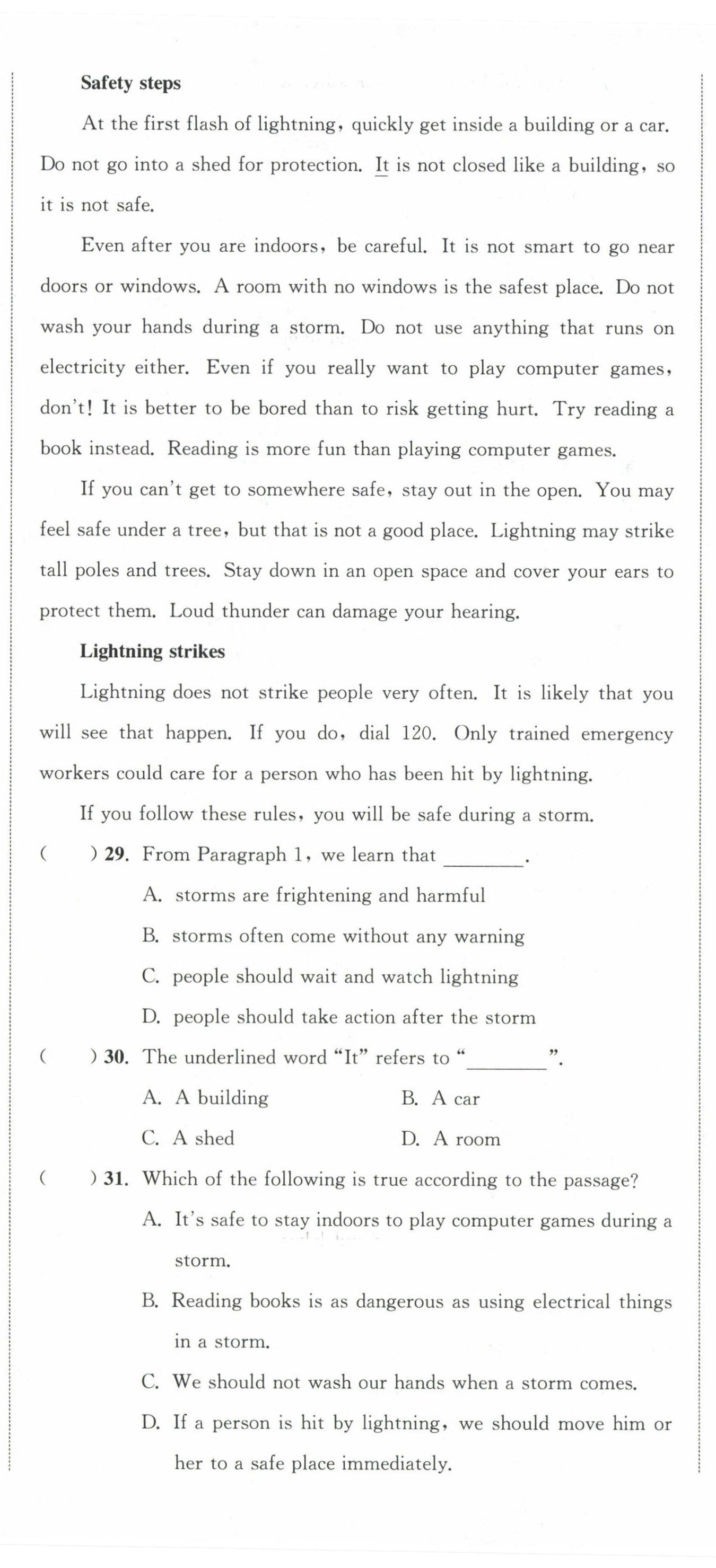 **Safety steps**

At the first flash of lightning, quickly get inside a building or a car. Do not go into a shed for protection. It is not closed like a building, so it is not safe.

Even after you are indoors, be careful. It is not smart to go near doors or windows. A room with no windows is the safest place. Do not wash your hands during a storm. Do not use anything that runs on electricity either. Even if you really want to play computer games, don't! It is better to be bored than to risk getting hurt. Try reading a book instead. Reading is more fun than playing computer games.

If you can't get to somewhere safe, stay out in the open. You may feel safe under a tree, but that is not a good place. Lightning may strike tall poles and trees. Stay down in an open space and cover your ears to protect them. Loud thunder can damage your hearing.

**Lightning strikes**

Lightning does not strike people very often. It is likely that you will see that happen. If you do, dial 120. Only trained emergency workers could care for a person who has been hit by lightning.

If you follow these rules, you will be safe during a storm.

( ) 29. From Paragraph 1, we learn that ________.

A. storms are frightening and harmful

B. storms often come without any warning

C. people should wait and watch lightning

D. people should take action after the storm

( ) 30. The underlined word "It" refers to "________".

A. A building B. A car

C. A shed D. A room

( ) 31. Which of the following is true according to the passage?

A. It's safe to stay indoors to play computer games during a storm.

B. Reading books is as dangerous as using electrical things in a storm.

C. We should not wash our hands when a storm comes.

D. If a person is hit by lightning, we should move him or her to a safe place immediately.